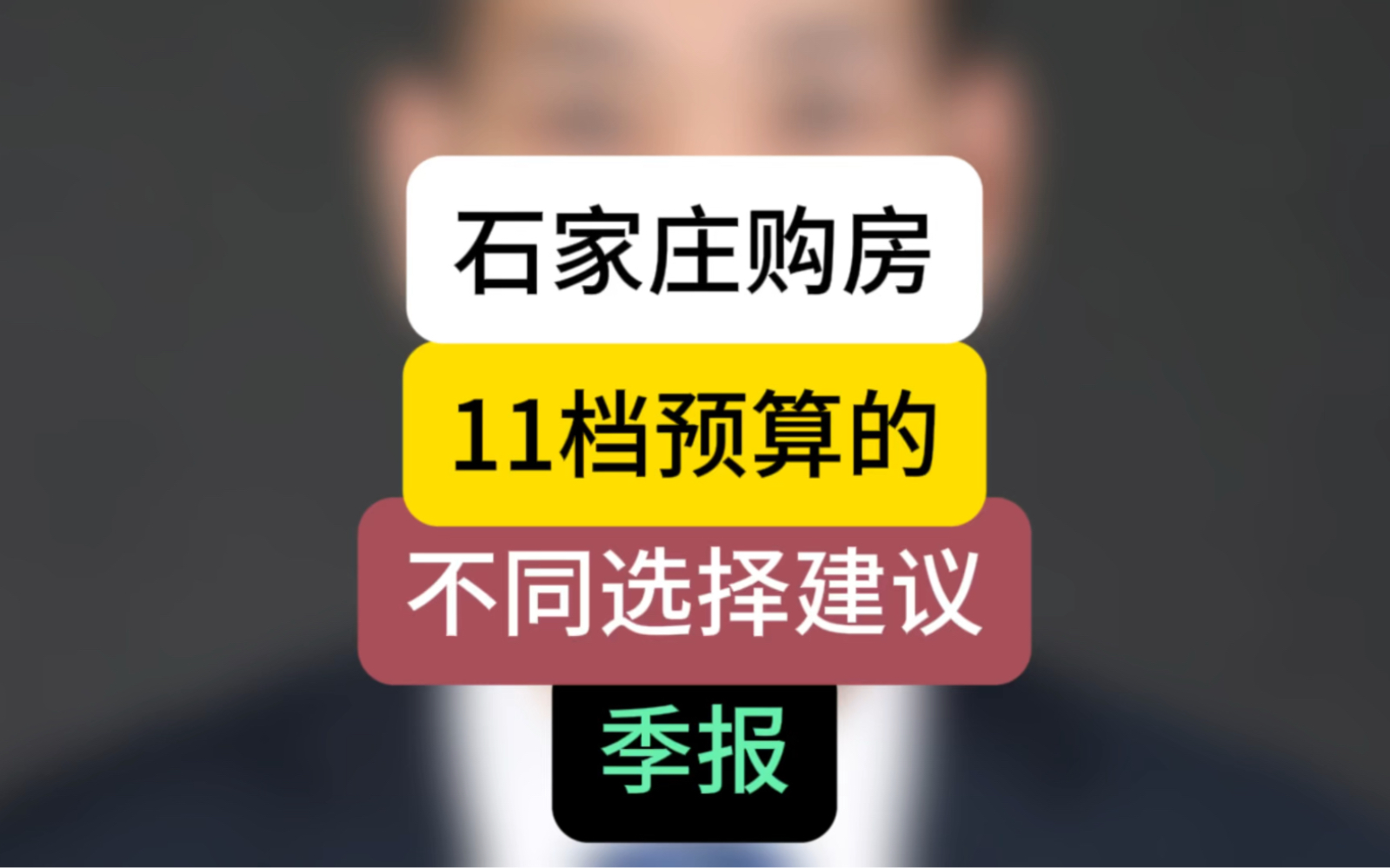 石家庄购房

11档预算的

不同选择建议

季报